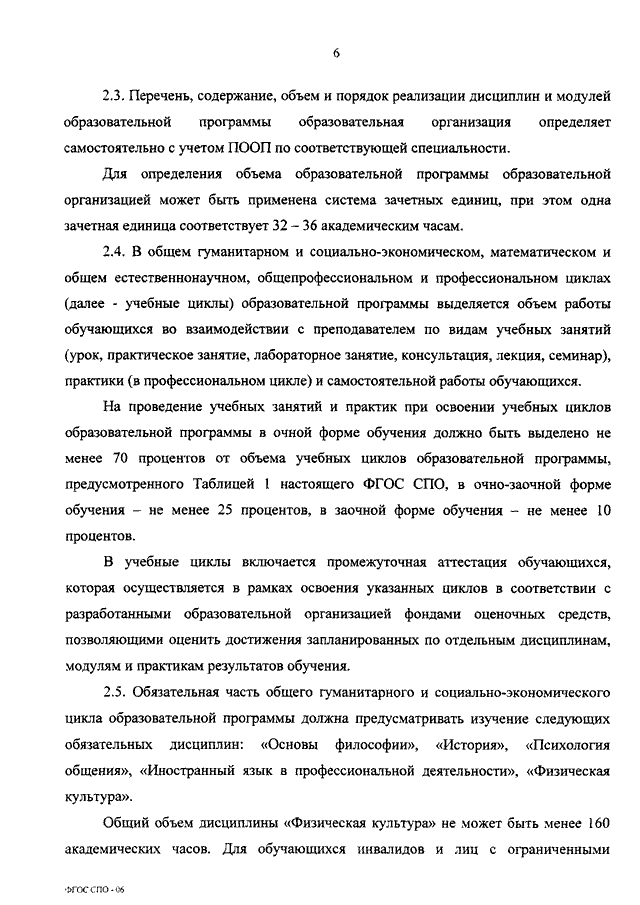 6

2.3. Перечень, содержание, объем и порядок реализации дисциплин и модулей образовательной программы образовательная организация определяет самостоятельно с учетом ПООП по соответствующей специальности.

Для определения объема образовательной программы образовательной организацией может быть применена система зачетных единиц, при этом одна зачетная единица соответствует 32 – 36 академическим часам.

2.4. В общем гуманитарном и социально-экономическом, математическом и общем естественнонаучном, общепрофессиональном и профессиональном циклах (далее - учебные циклы) образовательной программы выделяется объем работы обучающихся во взаимодействии с преподавателем по видам учебных занятий (урок, практическое занятие, лабораторное занятие, консультация, лекция, семинар), практики (в профессиональном цикле) и самостоятельной работы обучающихся.

На проведение учебных занятий и практик при освоении учебных циклов образовательной программы в очной форме обучения должно быть выделено не менее 70 процентов от объема учебных циклов образовательной программы, предусмотренного Таблицей 1 настоящего ФГОС СПО, в очно-заочной форме обучения – не менее 25 процентов, в заочной форме обучения – не менее 10 процентов.

В учебные циклы включается промежуточная аттестация обучающихся, которая осуществляется в рамках освоения указанных циклов в соответствии с разработанными образовательной организацией фондами оценочных средств, позволяющими оценить достижения запланированных по отдельным дисциплинам, модулям и практикам результатов обучения.

2.5. Обязательная часть общего гуманитарного и социально-экономического цикла образовательной программы должна предусматривать изучение следующих обязательных дисциплин: «Основы философии», «История», «Психология общения», «Иностранный язык в профессиональной деятельности», «Физическая культура».

Общий объем дисциплины «Физическая культура» не может быть менее 160 академических часов. Для обучающихся инвалидов и лиц с ограниченными

ФГОС СПО - 06